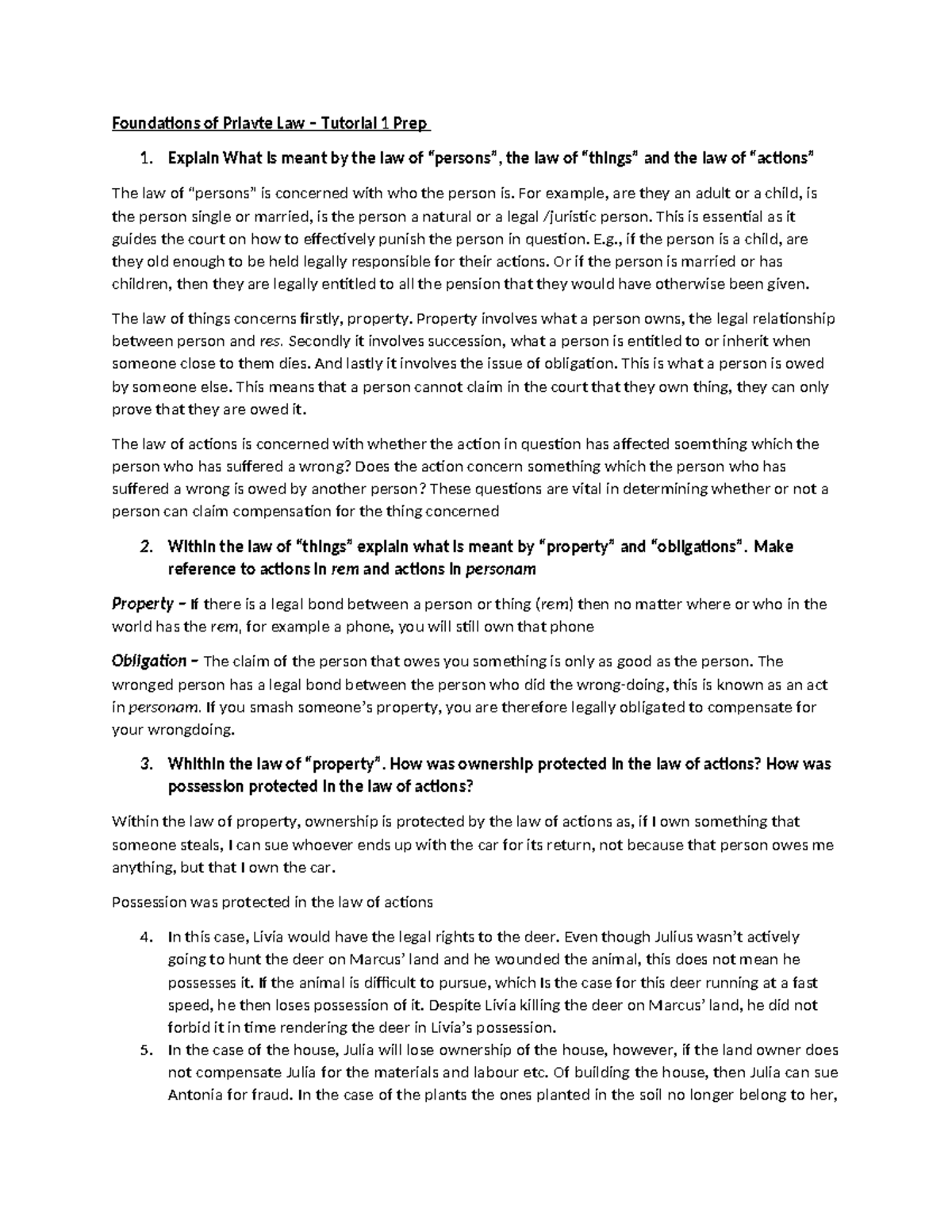 Foundations of Priavte Law – Tutorial 1 Prep

1. Explain What is meant by the law of "persons", the law of "things" and the law of "actions"

The law of "persons" is concerned with who the person is. For example, are they an adult or a child, is the person single or married, is the person a natural or a legal /juristic person. This is essential as it guides the court on how to effectively punish the person in question. E.g., if the person is a child, are they old enough to be held legally responsible for their actions. Or if the person is married or has children, then they are legally entitled to all the pension that they would have otherwise been given.

The law of things concerns firstly, property. Property involves what a person owns, the legal relationship between person and res. Secondly it involves succession, what a person is entitled to or inherit when someone close to them dies. And lastly it involves the issue of obligation. This is what a person is owed by someone else. This means that a person cannot claim in the court that they own thing, they can only prove that they are owed it.

The law of actions is concerned with whether the action in question has affected soemthing which the person who has suffered a wrong? Does the action concern something which the person who has suffered a wrong is owed by another person? These questions are vital in determining whether or not a person can claim compensation for the thing concerned

2. Within the law of "things" explain what is meant by "property" and "obligations". Make reference to actions in rem and actions in personam

Property – If there is a legal bond between a person or thing (rem) then no matter where or who in the world has the rem, for example a phone, you will still own that phone

Obligation – The claim of the person that owes you something is only as good as the person. The wronged person has a legal bond between the person who did the wrong-doing, this is known as an act in personam. If you smash someone's property, you are therefore legally obligated to compensate for your wrongdoing.

3. Whithin the law of "property". How was ownership protected in the law of actions? How was possession protected in the law of actions?

Within the law of property, ownership is protected by the law of actions as, if I own something that someone steals, I can sue whoever ends up with the car for its return, not because that person owes me anything, but that I own the car.

Possession was protected in the law of actions

4. In this case, Livia would have the legal rights to the deer. Even though Julius wasn't actively going to hunt the deer on Marcus' land and he wounded the animal, this does not mean he possesses it. If the animal is difficult to pursue, which is the case for this deer running at a fast speed, he then loses possession of it. Despite Livia killing the deer on Marcus' land, he did not forbid it in time rendering the deer in Livia's possession.
5. In the case of the house, Julia will lose ownership of the house, however, if the land owner does not compensate Julia for the materials and labour etc. Of building the house, then Julia can sue Antonia for fraud. In the case of the plants the ones planted in the soil no longer belong to her,